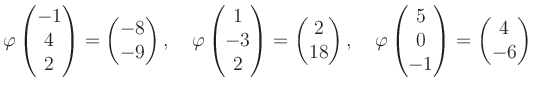 $\varphi \begin{pmatrix} -1 \\ 4 \\ 2 \end{pmatrix} = \begin{pmatrix} -8 \\ -9 \end{pmatrix}, \quad \varphi \begin{pmatrix} 1 \\ -3 \\ 2 \end{pmatrix} = \begin{pmatrix} 2 \\ 18 \end{pmatrix}, \quad \varphi \begin{pmatrix} 5 \\ 0 \\ -1 \end{pmatrix} = \begin{pmatrix} 4 \\ -6 \end{pmatrix}$